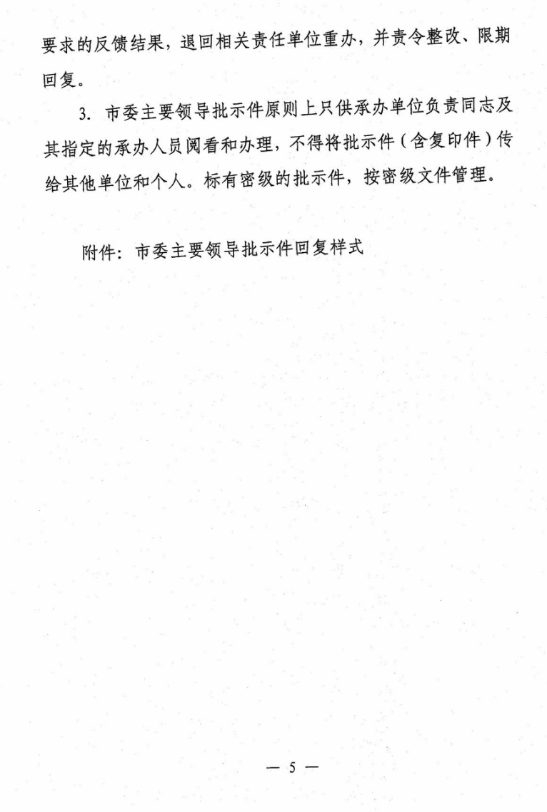 要求的反馈结果，退回相关责任单位重办，并责令整改、限期回复。

3.市委主要领导批示件原则上只供承办单位负责同志及其指定的承办人员阅看和办理，不得将批示件（含复印件）传给其他单位和个人。标有密级的批示件，按密级文件管理。

附件：市委主要领导批示件回复样式

— 5 —